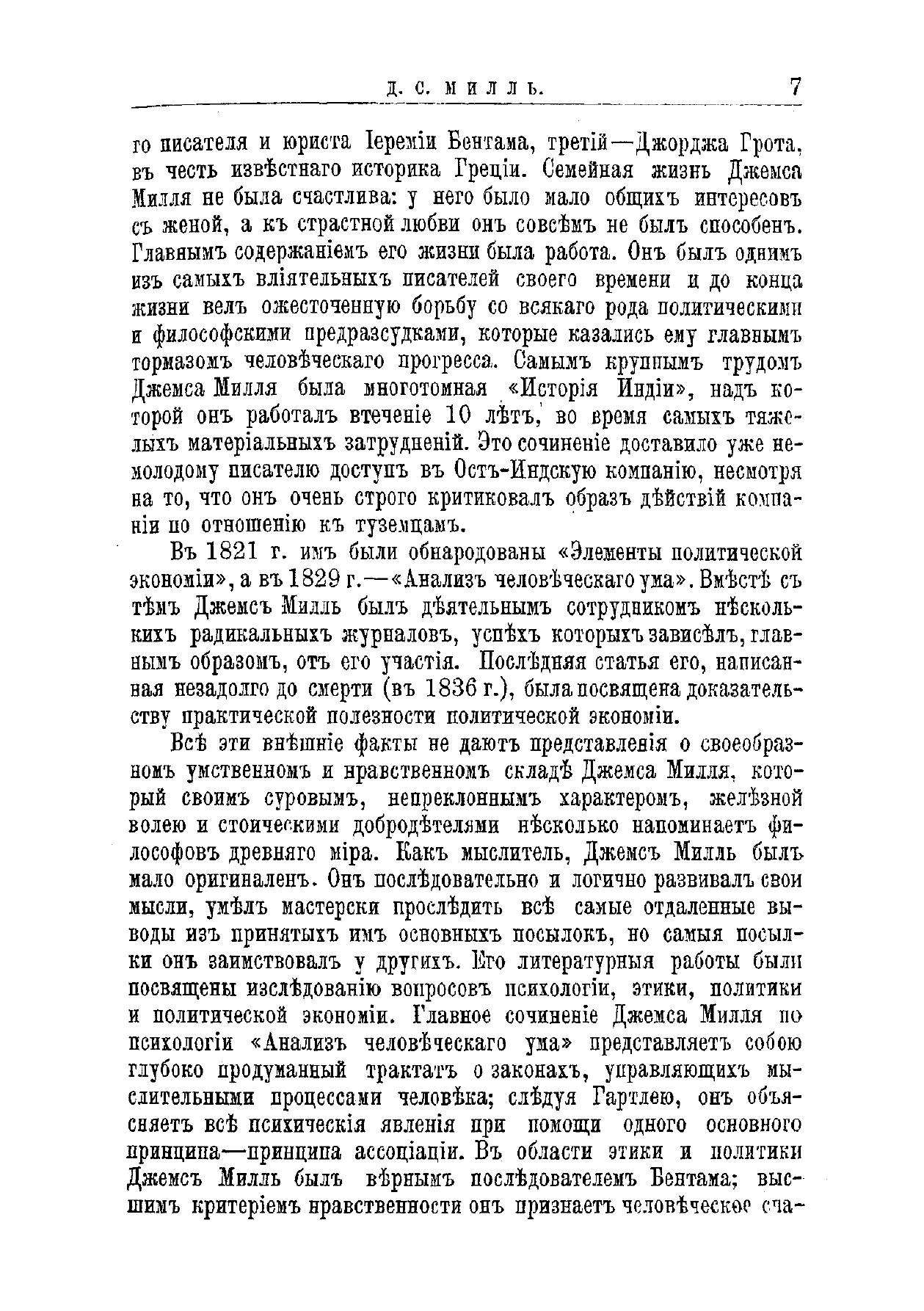 Д. С. МИЛЛЬ. 7

го писателя и юриста Іереміи Бентама, третій—Джорджа Грота, въ честь извѣстнаго историка Греціи. Семейная жизнь Джемса Милля не была счастлива: у него было мало общихъ интересовъ съ женой, а къ страстной любви онъ совсѣмъ не былъ способенъ. Главнымъ содержаніемъ его жизни была работа. Онъ былъ однимъ изъ самыхъ вліятельныхъ писателей своего времени и до конца жизни велъ ожесточенную борьбу со всякаго рода политическими и философскими предразсудками, которые казались ему главнымъ тормазомъ человѣческаго прогресса. Самымъ крупнымъ трудомъ Джемса Милля была многотомная «Исторія Индіи», надъ которой онъ работалъ втеченіе 10 лѣтъ, во время самыхъ тяжелыхъ матеріальныхъ затрудненій. Это сочиненіе доставило уже немолодому писателю доступъ въ Остъ-Индскую компанію, несмотря на то, что онъ очень строго критиковалъ образъ дѣйствій компаніи по отношенію къ туземцамъ.

Въ 1821 г. имъ были обнародованы «Элементы политической экономіи», а въ 1829 г.—«Анализъ человѣческаго ума». Вмѣстѣ съ тѣмъ Джемсъ Милль былъ дѣятельнымъ сотрудникомъ нѣсколькихъ радикальныхъ журналовъ, успѣхъ которыхъ зависѣлъ, главнымъ образомъ, отъ его участія. Послѣдняя статья его, написанная незадолго до смерти (въ 1836 г.), была посвящена доказательству практической полезности политической экономіи.

Всѣ эти внѣшніе факты не даютъ представленія о своеобразномъ умственномъ и нравственномъ складѣ Джемса Милля, который своимъ суровымъ, непреклоннымъ характеромъ, желѣзной волею и стоическими добродѣтелями нѣсколько напоминаетъ философовъ древняго міра. Какъ мыслитель, Джемсъ Милль былъ мало оригиналенъ. Онъ послѣдовательно и логично развивалъ свои мысли, умѣлъ мастерски прослѣдить всѣ самые отдаленные выводы изъ принятыхъ имъ основныхъ посылокъ, но самыя посылки онъ заимствовалъ у другихъ. Его литературныя работы были посвящены изслѣдованію вопросовъ психологіи, этики, политики и политической экономіи. Главное сочиненіе Джемса Милля по психологіи «Анализъ человѣческаго ума» представляетъ собою глубоко продуманный трактатъ о законахъ, управляющихъ мыслительными процессами человѣка; слѣдуя Гартлею, онъ объясняетъ всѣ психическія явленія при помощи одного основного принципа—принципа ассоціаціи. Въ области этики и политики Джемсъ Милль былъ вѣрнымъ послѣдователемъ Бентама; высшимъ критеріемъ нравственности онъ признаетъ человѣческое сча-